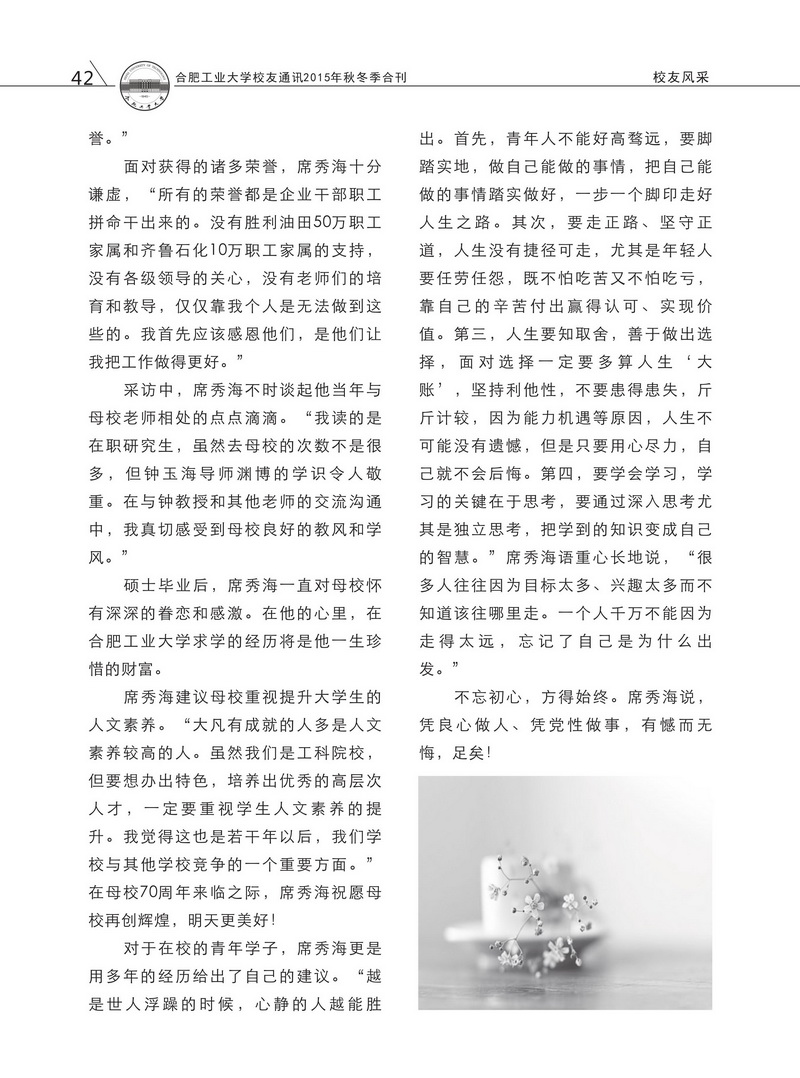 42 合肥工业大学校友通讯2015年秋冬季合刊 校友风采

誉。”

面对获得的诸多荣誉，席秀海十分谦虚，“所有的荣誉都是企业干部职工拼命干出来的。没有胜利油田50万职工家属和齐鲁石化10万职工家属的支持，没有各级领导的关心，没有老师们的培育和教导，仅仅靠我个人是无法做到这些的。我首先应该感恩他们，是他们让我把工作做得更好。”

采访中，席秀海不时谈起他当年与母校老师相处的点点滴滴。“我读的是在职研究生，虽然去母校的次数不是很多，但钟玉海导师渊博的学识令人敬重。在与钟教授和其他老师的交流沟通中，我真切感受到母校良好的教风和学风。”

硕士毕业后，席秀海一直对母校怀有深深的眷恋和感激。在他的心里，在合肥工业大学求学的经历将是他一生珍惜的财富。

席秀海建议母校重视提升大学生的人文素养。“大凡有成就的人多是人文素养较高的人。虽然我们是工科院校，但要想办出特色，培养出优秀的高层次人才，一定要重视学生人文素养的提升。我觉得这也是若干年以后，我们学校与其他学校竞争的一个重要方面。”在母校70周年来临之际，席秀海祝愿母校再创辉煌，明天更美好！

对于在校的青年学子，席秀海更是用多年的经历给出了自己的建议。“越是世人浮躁的时候，心静的人越能胜出。首先，青年人不能好高骛远，要脚踏实地，做自己能做的事情，把自己能做的事情踏实做好，一步一个脚印走好人生之路。其次，要走正路、坚守正道，人生没有捷径可走，尤其是年轻人要任劳任怨，既不怕吃苦又不怕吃亏，靠自己的辛苦付出赢得认可、实现价值。第三，人生要知取舍，善于做出选择，面对选择一定要多算人生‘大账’，坚持利他性，不要患得患失，斤斤计较，因为能力机遇等原因，人生不可能没有遗憾，但是只要用心尽力，自己就不会后悔。第四，要学会学习，学习的关键在于思考，要通过深入思考尤其是独立思考，把学到的知识变成自己的智慧。”席秀海语重心长地说，“很多人往往因为目标太多、兴趣太多而不知道该往哪里走。一个人千万不能因为走得太远，忘记了自己是为什么出发。”

不忘初心，方得始终。席秀海说，凭良心做人、凭党性做事，有憾而无悔，足矣！